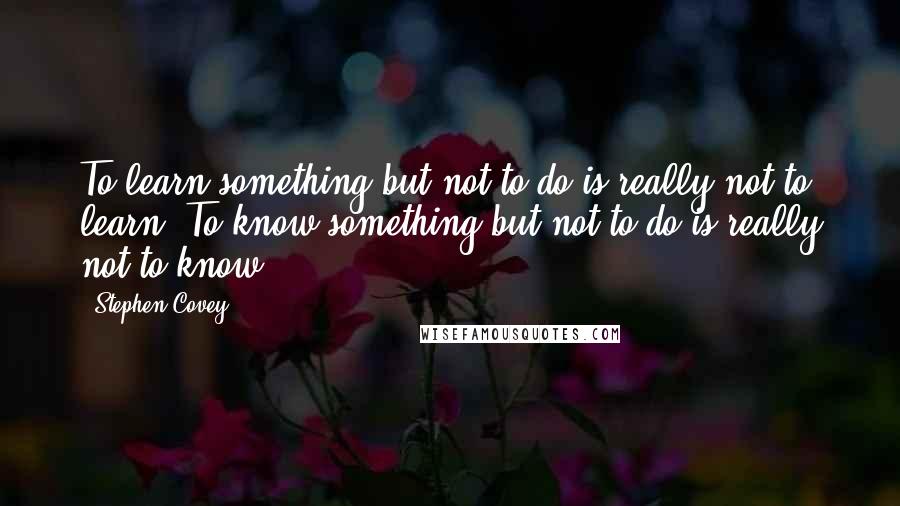 To learn something but not to do is really not to learn. To know something but not to do is really not to know.

Stephen Covey

WISEFAMOUSQUOTES.COM